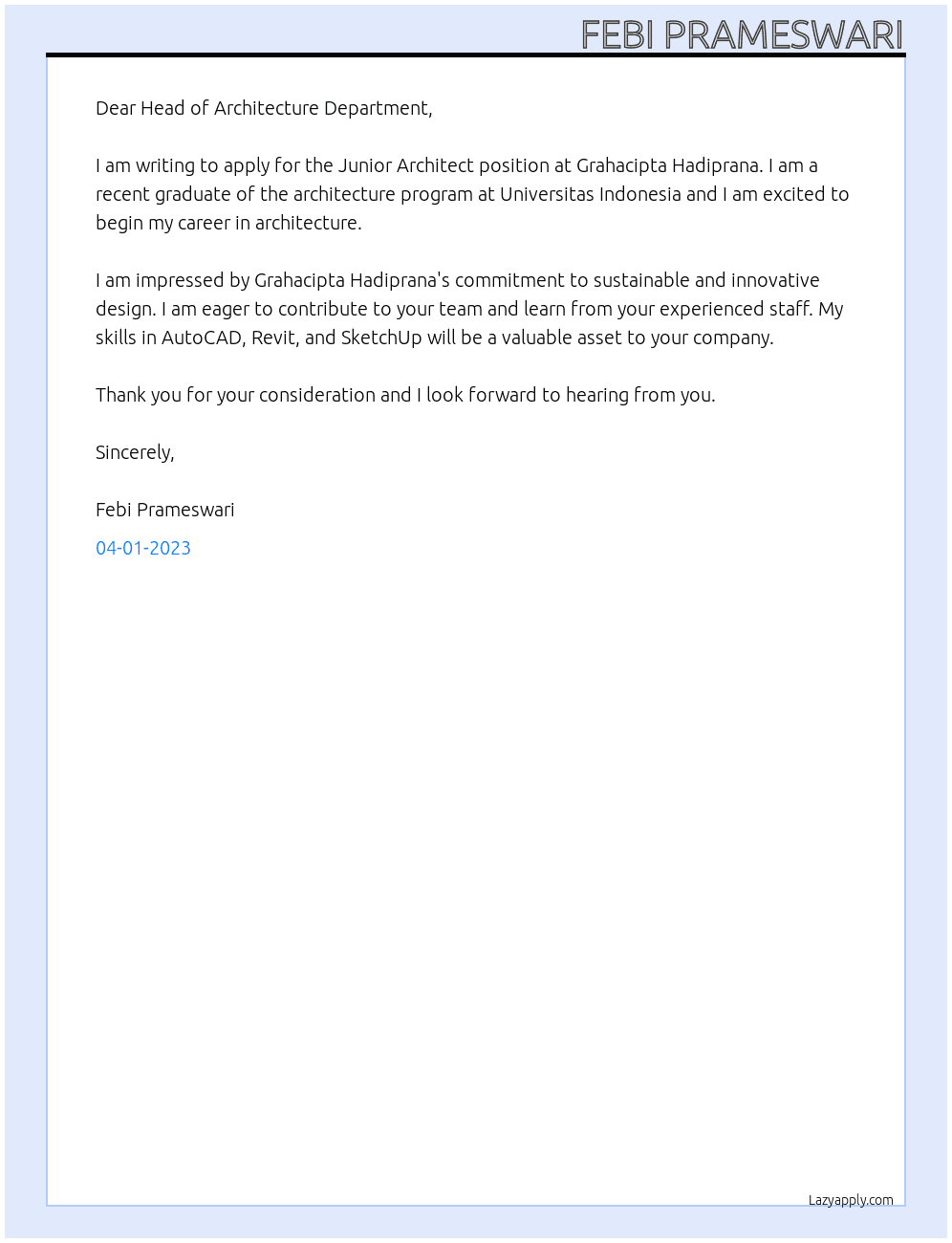 FEBI PRAMESWARI

Dear Head of Architecture Department,

I am writing to apply for the Junior Architect position at Grahacipta Hadiprana. I am a recent graduate of the architecture program at Universitas Indonesia and I am excited to begin my career in architecture.

I am impressed by Grahacipta Hadiprana's commitment to sustainable and innovative design. I am eager to contribute to your team and learn from your experienced staff. My skills in AutoCAD, Revit, and SketchUp will be a valuable asset to your company.

Thank you for your consideration and I look forward to hearing from you.

Sincerely,

Febi Prameswari

04-01-2023

Lazyapply.com